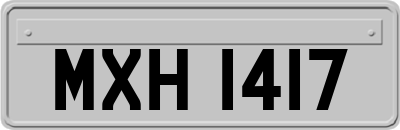 MXH 1417